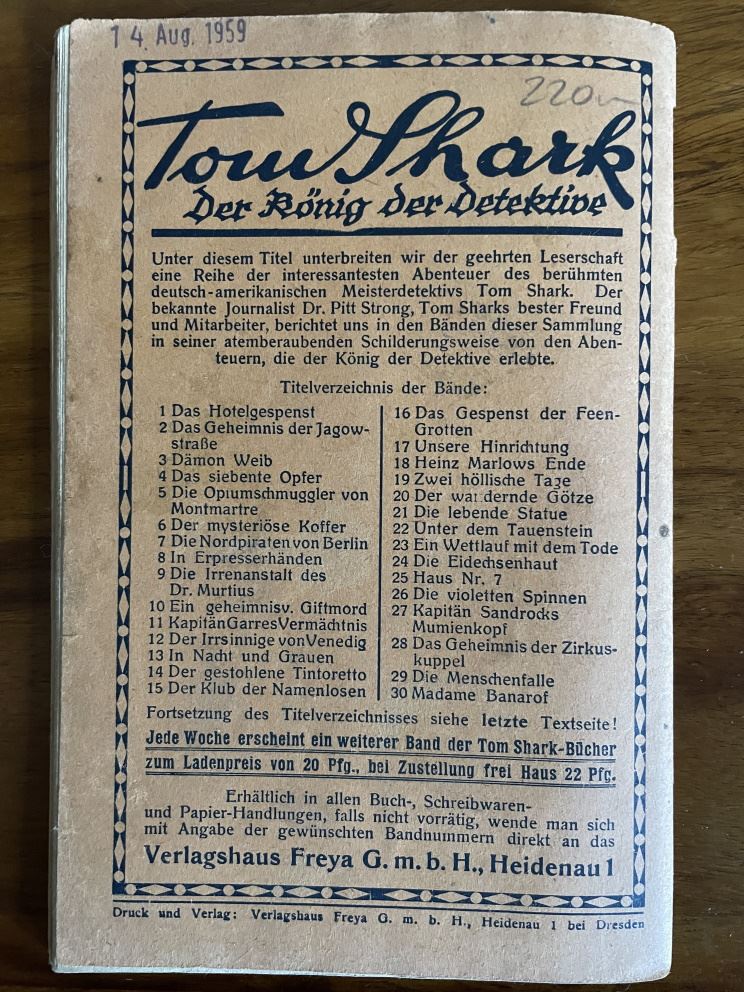 14. Aug. 1959

220

Tom Shark
Der König der Detektive

Unter diesem Titel unterbreiten wir der geehrten Leserschaft eine Reihe der interessantesten Abenteuer des berühmten deutsch-amerikanischen Meisterdetektivs Tom Shark. Der bekannte Journalist Dr. Pitt Strong, Tom Sharks bester Freund und Mitarbeiter, berichtet uns in den Bänden dieser Sammlung in seiner atemberaubenden Schilderungsweise von den Abenteuern, die der König der Detektive erlebte.

Titelverzeichnis der Bände:

1 Das Hotelgespenst
2 Das Geheimnis der Jagowstraße
3 Dämon Weib
4 Das siebente Opfer
5 Die Opiumschmuggler von Montmartre
6 Der mysteriöse Koffer
7 Die Nordpiraten von Berlin
8 In Erpresserhänden
9 Die Irrenanstalt des Dr. Murtius
10 Ein geheimnisv. Giftmord
11 Kapitän Garres Vermächtnis
12 Der Irrsinnige von Venedig
13 In Nacht und Grauen
14 Der gestohlene Tintoretto
15 Der Klub der Namenlosen

16 Das Gespenst der Feen-Grotten
17 Unsere Hinrichtung
18 Heinz Marlows Ende
19 Zwei höllische Tage
20 Der wandernde Götze
21 Die lebende Statue
22 Unter dem Tauenstein
23 Ein Wettlauf mit dem Tode
24 Die Eidechsenhaut
25 Haus Nr. 7
26 Die violetten Spinnen
27 Kapitän Sandrocks Mumienkopf
28 Das Geheimnis der Zirkuskuppel
29 Die Menschenfalle
30 Madame Banarof

Fortsetzung des Titelverzeichnisses siehe letzte Textseite!

Jede Woche erscheint ein weiterer Band der Tom Shark-Bücher zum Ladenpreis von 20 Pfg., bei Zustellung frei Haus 22 Pfg.

Erhältlich in allen Buch-, Schreibwaren- und Papier-Handlungen, falls nicht vorrätig, wende man sich mit Angabe der gewünschten Bandnummern direkt an das
Verlagshaus Freya G. m. b. H., Heidenau 1

Druck und Verlag: Verlagshaus Freya G. m. b. H., Heidenau 1 bei Dresden